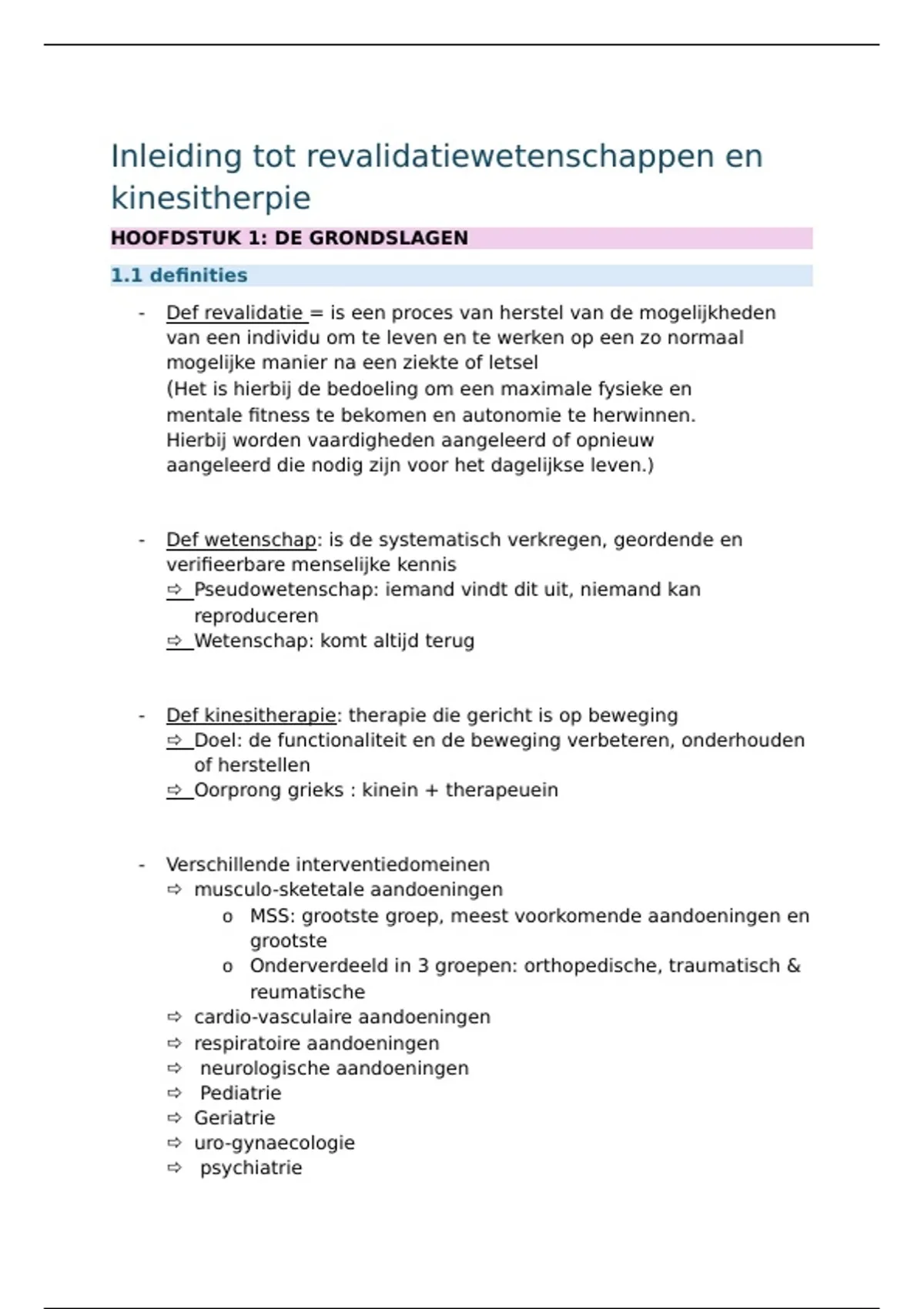 Inleiding tot revalidatiewetenschappen en kinesitherpie

HOOFDSTUK 1: DE GRONDSLAGEN

1.1 definities

- Def revalidatie = is een proces van herstel van de mogelijkheden van een individu om te leven en te werken op een zo normaal mogelijke manier na een ziekte of letsel
(Het is hierbij de bedoeling om een maximale fysieke en mentale fitness te bekomen en autonomie te herwinnen. Hierbij worden vaardigheden aangeleerd of opnieuw aangeleerd die nodig zijn voor het dagelijkse leven.)

- Def wetenschap: is de systematisch verkregen, geordende en verifieerbare menselijke kennis
⇨ Pseudowetenschap: iemand vindt dit uit, niemand kan reproduceren
⇨ Wetenschap: komt altijd terug

- Def kinesitherapie: therapie die gericht is op beweging
⇨ Doel: de functionaliteit en de beweging verbeteren, onderhouden of herstellen
⇨ Oorprong grieks : kinein + therapeuein

- Verschillende interventiedomeinen
⇨ musculo-sketetale aandoeningen
o MSS: grootste groep, meest voorkomende aandoeningen en grootste
o Onderverdeeld in 3 groepen: orthopedische, traumatisch & reumatische
⇨ cardio-vasculaire aandoeningen
⇨ respiratoire aandoeningen
⇨ neurologische aandoeningen
⇨ Pediatrie
⇨ Geriatrie
⇨ uro-gynaecologie
⇨ psychiatrie